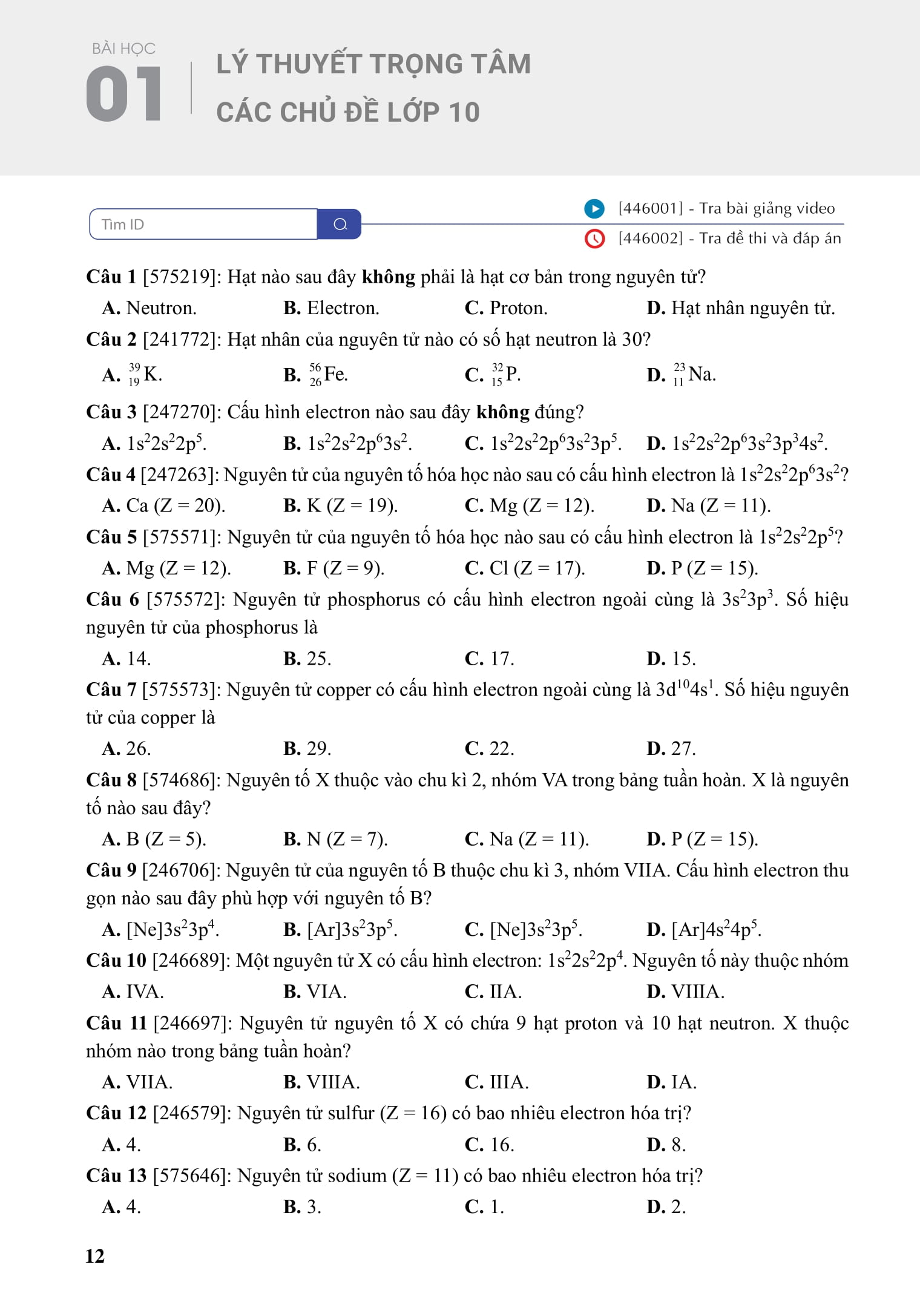 BÀI HỌC
01
LÝ THUYẾT TRỌNG TÂM
CÁC CHỦ ĐỀ LỚP 10

Tìm ID

[446001] - Tra bài giảng video
[446002] - Tra đề thi và đáp án

Câu 1 [575219]: Hạt nào sau đây không phải là hạt cơ bản trong nguyên tử?
A. Neutron. B. Electron. C. Proton. D. Hạt nhân nguyên tử.

Câu 2 [241772]: Hạt nhân của nguyên tử nào có số hạt neutron là 30?
A. $^{39}_{19}K$. B. $^{56}_{26}Fe$. C. $^{32}_{15}P$. D. $^{23}_{11}Na$.

Câu 3 [247270]: Cấu hình electron nào sau đây không đúng?
A. $1s^22s^22p^5$. B. $1s^22s^22p^63s^2$. C. $1s^22s^22p^63s^23p^5$. D. $1s^22s^22p^63s^23p^34s^2$.

Câu 4 [247263]: Nguyên tử của nguyên tố hóa học nào sau có cấu hình electron là $1s^22s^22p^63s^2$?
A. Ca (Z = 20). B. K (Z = 19). C. Mg (Z = 12). D. Na (Z = 11).

Câu 5 [575571]: Nguyên tử của nguyên tố hóa học nào sau có cấu hình electron là $1s^22s^22p^5$?
A. Mg (Z = 12). B. F (Z = 9). C. Cl (Z = 17). D. P (Z = 15).

Câu 6 [575572]: Nguyên tử phosphorus có cấu hình electron ngoài cùng là $3s^23p^3$. Số hiệu nguyên tử của phosphorus là
A. 14. B. 25. C. 17. D. 15.

Câu 7 [575573]: Nguyên tử copper có cấu hình electron ngoài cùng là $3d^{10}4s^1$. Số hiệu nguyên tử của copper là
A. 26. B. 29. C. 22. D. 27.

Câu 8 [574686]: Nguyên tố X thuộc vào chu kì 2, nhóm VA trong bảng tuần hoàn. X là nguyên tố nào sau đây?
A. B (Z = 5). B. N (Z = 7). C. Na (Z = 11). D. P (Z = 15).

Câu 9 [246706]: Nguyên tử của nguyên tố B thuộc chu kì 3, nhóm VIIA. Cấu hình electron thu gọn nào sau đây phù hợp với nguyên tố B?
A. $[Ne]3s^23p^4$. B. $[Ar]3s^23p^5$. C. $[Ne]3s^23p^5$. D. $[Ar]4s^24p^5$.

Câu 10 [246689]: Một nguyên tử X có cấu hình electron: $1s^22s^22p^4$. Nguyên tố này thuộc nhóm
A. IVA. B. VIA. C. IIA. D. VIIIA.

Câu 11 [246697]: Nguyên tử nguyên tố X có chứa 9 hạt proton và 10 hạt neutron. X thuộc nhóm nào trong bảng tuần hoàn?
A. VIIA. B. VIIIA. C. IIIA. D. IA.

Câu 12 [246579]: Nguyên tử sulfur (Z = 16) có bao nhiêu electron hóa trị?
A. 4. B. 6. C. 16. D. 8.

Câu 13 [575646]: Nguyên tử sodium (Z = 11) có bao nhiêu electron hóa trị?
A. 4. B. 3. C. 1. D. 2.

12